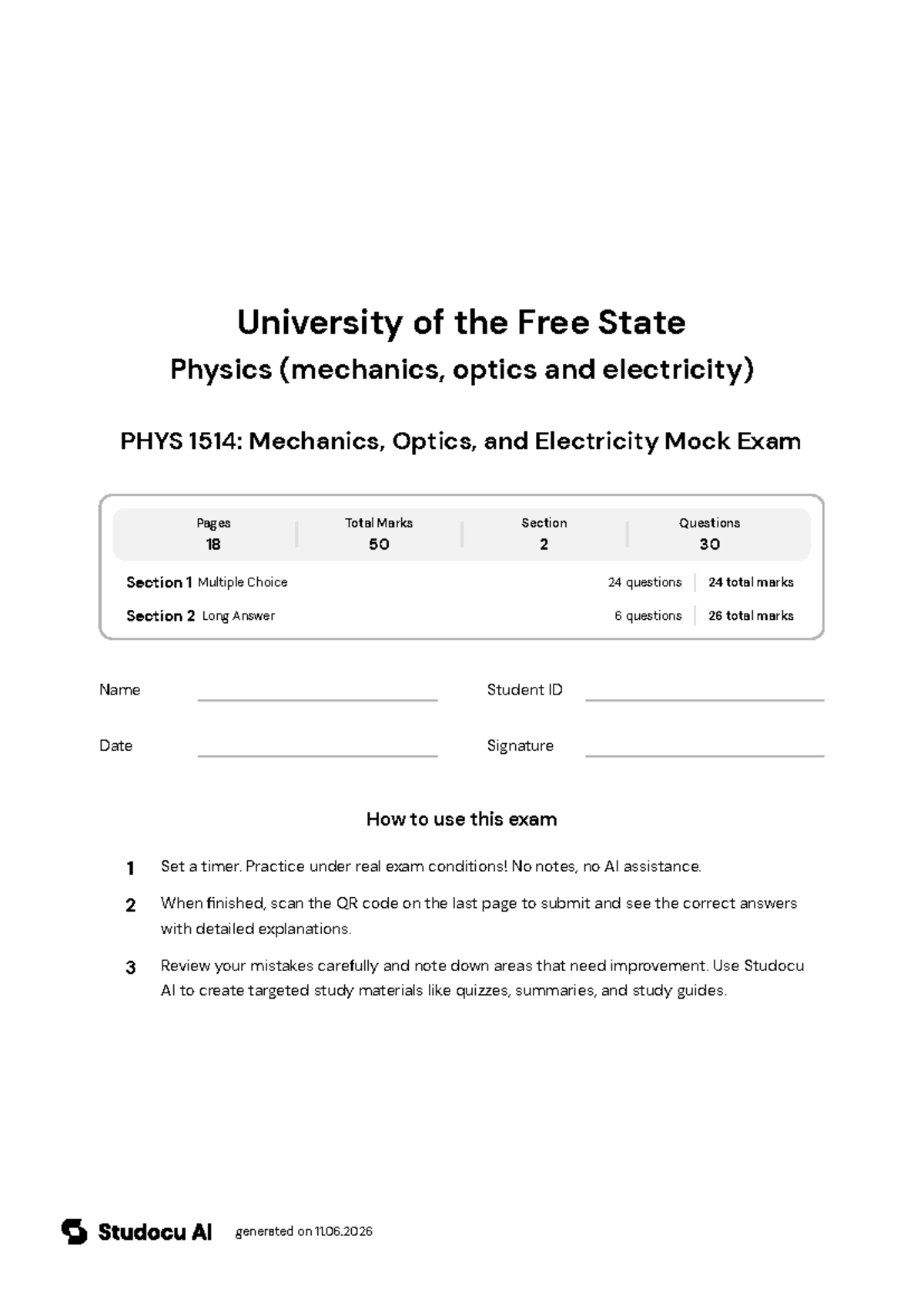 University of the Free State

Physics (mechanics, optics and electricity)

PHYS 1514: Mechanics, Optics, and Electricity Mock Exam

Pages
18

Total Marks
50

Section
2

Questions
30

Section 1 Multiple Choice 24 questions 24 total marks

Section 2 Long Answer 6 questions 26 total marks

Name ____ Student ID ____

Date ____ Signature ____

How to use this exam

1 Set a timer. Practice under real exam conditions! No notes, no AI assistance.

2 When finished, scan the QR code on the last page to submit and see the correct answers with detailed explanations.

3 Review your mistakes carefully and note down areas that need improvement. Use Studocu AI to create targeted study materials like quizzes, summaries, and study guides.

Studocu AI generated on 11.06.2026